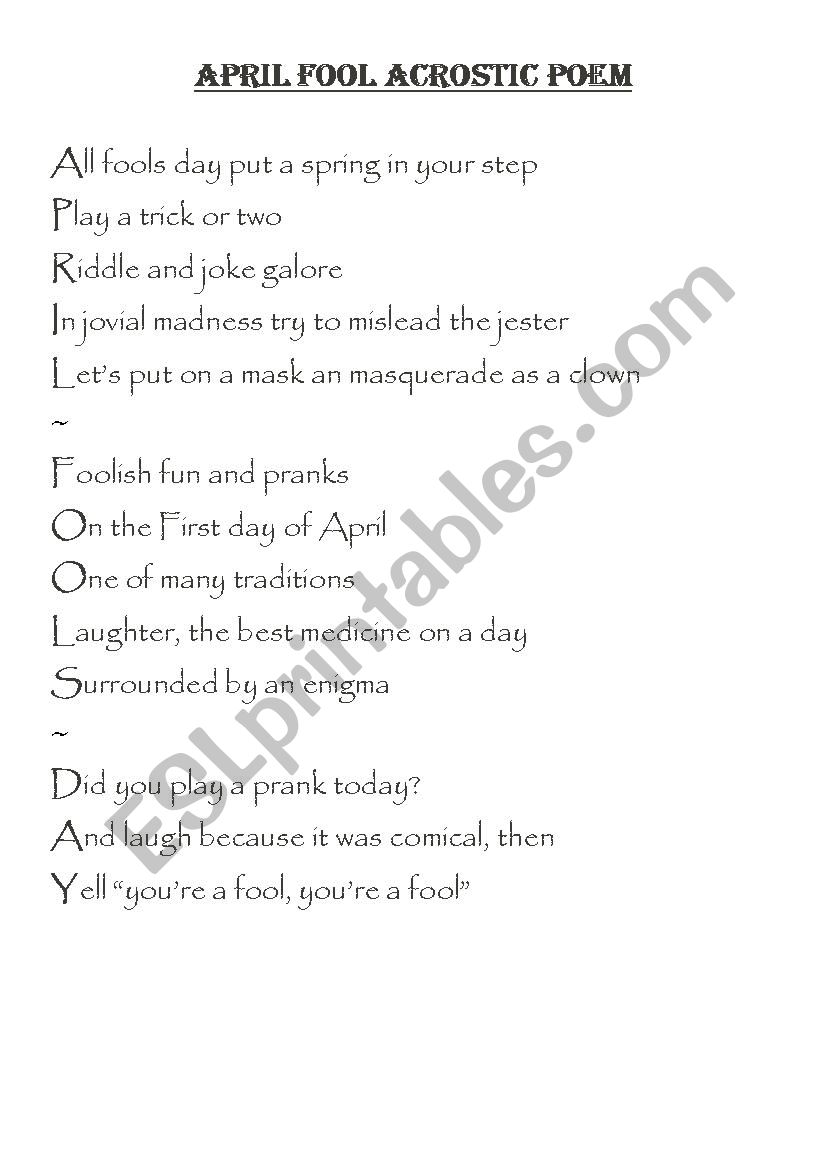 APRIL FOOL ACROSTIC POEM

All fools day put a spring in your step
Play a trick or two
Riddle and joke galore
In jovial madness try to mislead the jester
Let's put on a mask an masquerade as a clown
~
Foolish fun and pranks
On the First day of April
One of many traditions
Laughter, the best medicine on a day
Surrounded by an enigma
~
Did you play a prank today?
And laugh because it was comical, then
Yell "you're a fool, you're a fool"

ESLprintables.com